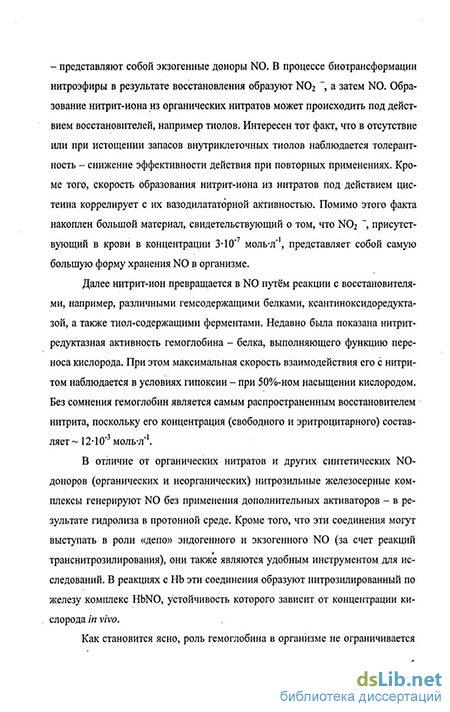 – представляют собой экзогенные доноры NO. В процессе биотрансформации нитроэфиры в результате восстановления образуют $NO_2^-$, а затем NO. Образование нитрит-иона из органических нитратов может происходить под действием восстановителей, например тиолов. Интересен тот факт, что в отсутствие или при истощении запасов внутриклеточных тиолов наблюдается толерантность – снижение эффективности действия при повторных применениях. Кроме того, скорость образования нитрит-иона из нитратов под действием цистеина коррелирует с их вазодилататорной активностью. Помимо этого факта накоплен большой материал, свидетельствующий о том, что $NO_2^-$, присутствующий в крови в концентрации $3 \cdot 10^{-7}$ моль·л$^{-1}$, представляет собой самую большую форму хранения NO в организме.

Далее нитрит-ион превращается в NO путём реакции с восстановителями, например, различными гемсодержащими белками, ксантиноксидоредуктазой, а также тиол-содержащими ферментами. Недавно была показана нитритредуктазная активность гемоглобина – белка, выполняющего функцию переноса кислорода. При этом максимальная скорость взаимодействия его с нитритом наблюдается в условиях гипоксии – при 50%-ном насыщении кислородом. Без сомнения гемоглобин является самым распространенным восстановителем нитрита, поскольку его концентрация (свободного и эритроцитарного) составляет ~ $12 \cdot 10^{-3}$ моль·л$^{-1}$.

В отличие от органических нитратов и других синтетических NO-доноров (органических и неорганических) нитрозильные железосерные комплексы генерируют NO без применения дополнительных активаторов – в результате гидролиза в протонной среде. Кроме того, что эти соединения могут выступать в роли «депо» эндогенного и экзогенного NO (за счет реакций транснитрозилирования), они также являются удобным инструментом для исследований. В реакциях с Hb эти соединения образуют нитрозилированный по железу комплекс HbNO, устойчивость которого зависит от концентрации кислорода in vivo.

Как становится ясно, роль гемоглобина в организме не ограничивается

dsLib.net
библиотека диссертаций